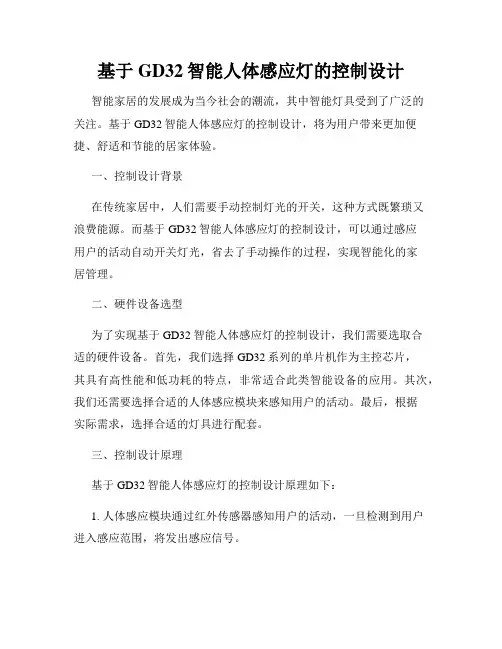 基于 GD32 智能人体感应灯的控制设计

智能家居的发展成为当今社会的潮流，其中智能灯具受到了广泛的关注。基于 GD32 智能人体感应灯的控制设计，将为用户带来更加便捷、舒适和节能的居家体验。

一、控制设计背景

在传统家居中，人们需要手动控制灯光的开关，这种方式既繁琐又浪费能源。而基于 GD32 智能人体感应灯的控制设计，可以通过感应用户的活动自动开关灯光，省去了手动操作的过程，实现智能化的家居管理。

二、硬件设备选型

为了实现基于 GD32 智能人体感应灯的控制设计，我们需要选取合适的硬件设备。首先，我们选择 GD32 系列的单片机作为主控芯片，其具有高性能和低功耗的特点，非常适合此类智能设备的应用。其次，我们还需要选择合适的人体感应模块来感知用户的活动。最后，根据实际需求，选择合适的灯具进行配套。

三、控制设计原理

基于 GD32 智能人体感应灯的控制设计原理如下：

1. 人体感应模块通过红外传感器感知用户的活动，一旦检测到用户进入感应范围，将发出感应信号。